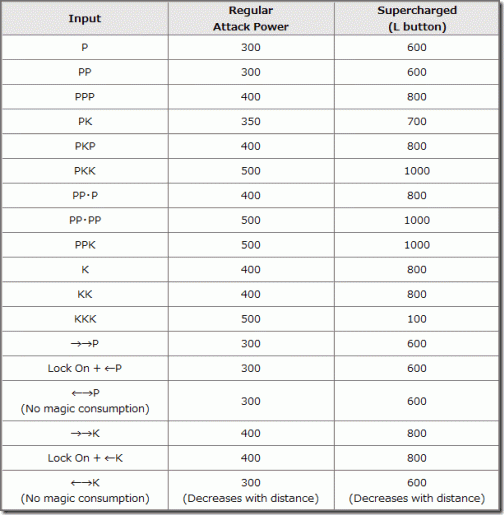 | Input | Regular Attack Power | Supercharged (L button) |
|---|---|---|
| P | 300 | 600 |
| PP | 300 | 600 |
| PPP | 400 | 800 |
| PK | 350 | 700 |
| PKP | 400 | 800 |
| PKK | 500 | 1000 |
| PP・P | 400 | 800 |
| PP・PP | 500 | 1000 |
| PPK | 500 | 1000 |
| K | 400 | 800 |
| KK | 400 | 800 |
| KKK | 500 | 100 |
| →→P | 300 | 600 |
| Lock On + ←P | 300 | 600 |
| ←→P (No magic consumption) | 300 | 600 |
| →→K | 400 | 800 |
| Lock On + ←K | 400 | 800 |
| ←→K (No magic consumption) | 300 (Decreases with distance) | 600 (Decreases with distance) |